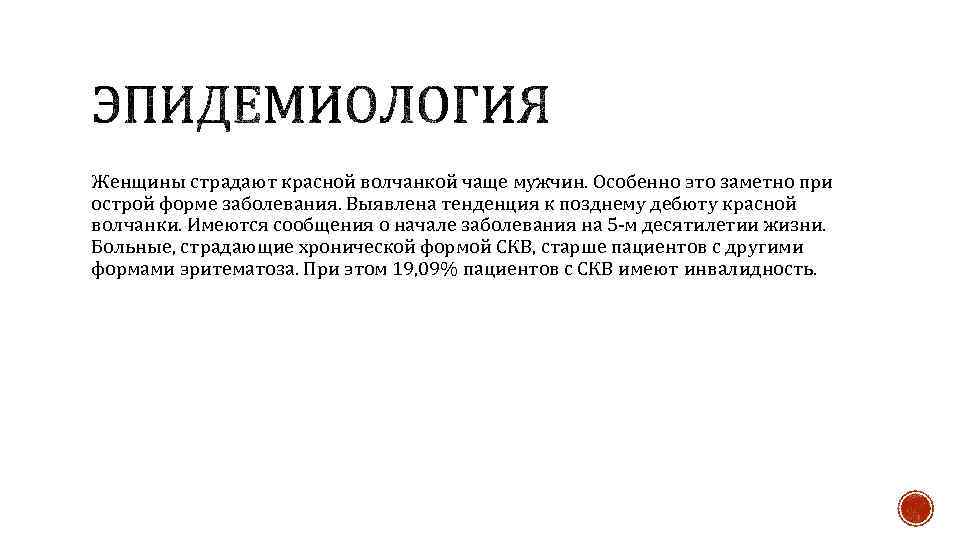 ЭПИДЕМИОЛОГИЯ

Женщины страдают красной волчанкой чаще мужчин. Особенно это заметно при острой форме заболевания. Выявлена тенденция к позднему дебюту красной волчанки. Имеются сообщения о начале заболевания на 5-м десятилетии жизни. Больные, страдающие хронической формой СКВ, старше пациентов с другими формами эритематоза. При этом 19,09% пациентов с СКВ имеют инвалидность.